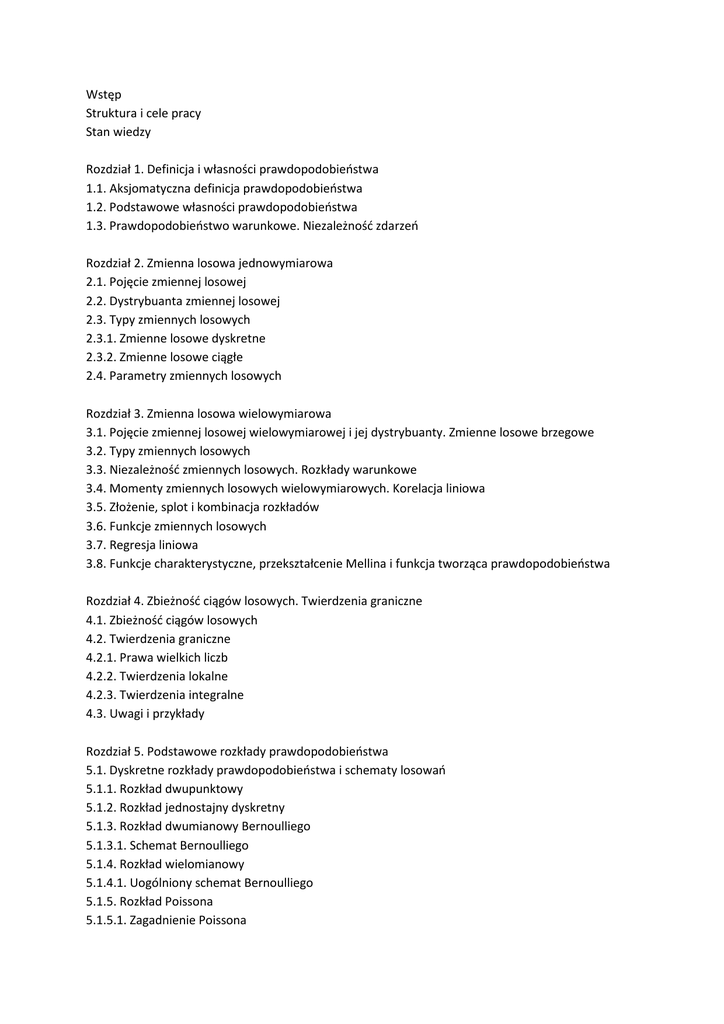 Wstęp
Struktura i cele pracy
Stan wiedzy

Rozdział 1. Definicja i własności prawdopodobieństwa
1.1. Aksjomatyczna definicja prawdopodobieństwa
1.2. Podstawowe własności prawdopodobieństwa
1.3. Prawdopodobieństwo warunkowe. Niezależność zdarzeń

Rozdział 2. Zmienna losowa jednowymiarowa
2.1. Pojęcie zmiennej losowej
2.2. Dystrybuanta zmiennej losowej
2.3. Typy zmiennych losowych
2.3.1. Zmienne losowe dyskretne
2.3.2. Zmienne losowe ciągłe
2.4. Parametry zmiennych losowych

Rozdział 3. Zmienna losowa wielowymiarowa
3.1. Pojęcie zmiennej losowej wielowymiarowej i jej dystrybuanty. Zmienne losowe brzegowe
3.2. Typy zmiennych losowych
3.3. Niezależność zmiennych losowych. Rozkłady warunkowe
3.4. Momenty zmiennych losowych wielowymiarowych. Korelacja liniowa
3.5. Złożenie, splot i kombinacja rozkładów
3.6. Funkcje zmiennych losowych
3.7. Regresja liniowa
3.8. Funkcje charakterystyczne, przekształcenie Mellina i funkcja tworząca prawdopodobieństwa

Rozdział 4. Zbieżność ciągów losowych. Twierdzenia graniczne
4.1. Zbieżność ciągów losowych
4.2. Twierdzenia graniczne
4.2.1. Prawa wielkich liczb
4.2.2. Twierdzenia lokalne
4.2.3. Twierdzenia integralne
4.3. Uwagi i przykłady

Rozdział 5. Podstawowe rozkłady prawdopodobieństwa
5.1. Dyskretne rozkłady prawdopodobieństwa i schematy losowań
5.1.1. Rozkład dwupunktowy
5.1.2. Rozkład jednostajny dyskretny
5.1.3. Rozkład dwumianowy Bernoulliego
5.1.3.1. Schemat Bernoulliego
5.1.4. Rozkład wielomianowy
5.1.4.1. Uogólniony schemat Bernoulliego
5.1.5. Rozkład Poissona
5.1.5.1. Zagadnienie Poissona